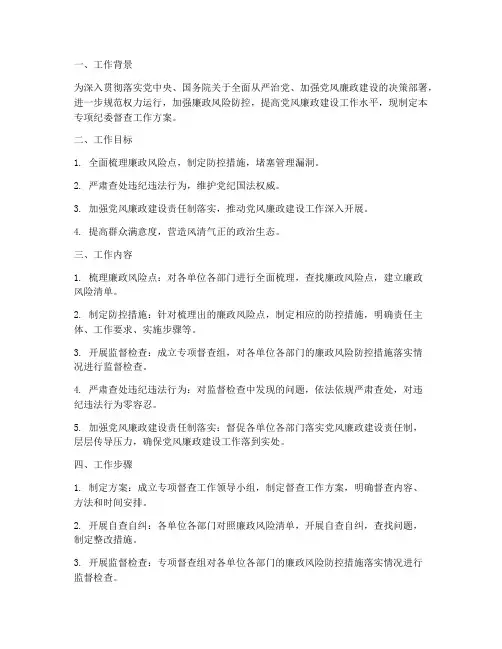 一、工作背景

为深入贯彻落实党中央、国务院关于全面从严治党、加强党风廉政建设的决策部署，进一步规范权力运行，加强廉政风险防控，提高党风廉政建设工作水平，现制定本专项纪委督查工作方案。

二、工作目标

1. 全面梳理廉政风险点，制定防控措施，堵塞管理漏洞。

2. 严肃查处违纪违法行为，维护党纪国法权威。

3. 加强党风廉政建设责任制落实，推动党风廉政建设工作深入开展。

4. 提高群众满意度，营造风清气正的政治生态。

三、工作内容

1. 梳理廉政风险点：对各单位各部门进行全面梳理，查找廉政风险点，建立廉政风险清单。

2. 制定防控措施：针对梳理出的廉政风险点，制定相应的防控措施，明确责任主体、工作要求、实施步骤等。

3. 开展监督检查：成立专项督查组，对各单位各部门的廉政风险防控措施落实情况进行监督检查。

4. 严肃查处违纪违法行为：对监督检查中发现的问题，依法依规严肃查处，对违纪违法行为零容忍。

5. 加强党风廉政建设责任制落实：督促各单位各部门落实党风廉政建设责任制，层层传导压力，确保党风廉政建设工作落到实处。

四、工作步骤

1. 制定方案：成立专项督查工作领导小组，制定督查工作方案，明确督查内容、方法和时间安排。

2. 开展自查自纠：各单位各部门对照廉政风险清单，开展自查自纠，查找问题，制定整改措施。

3. 开展监督检查：专项督查组对各单位各部门的廉政风险防控措施落实情况进行监督检查。